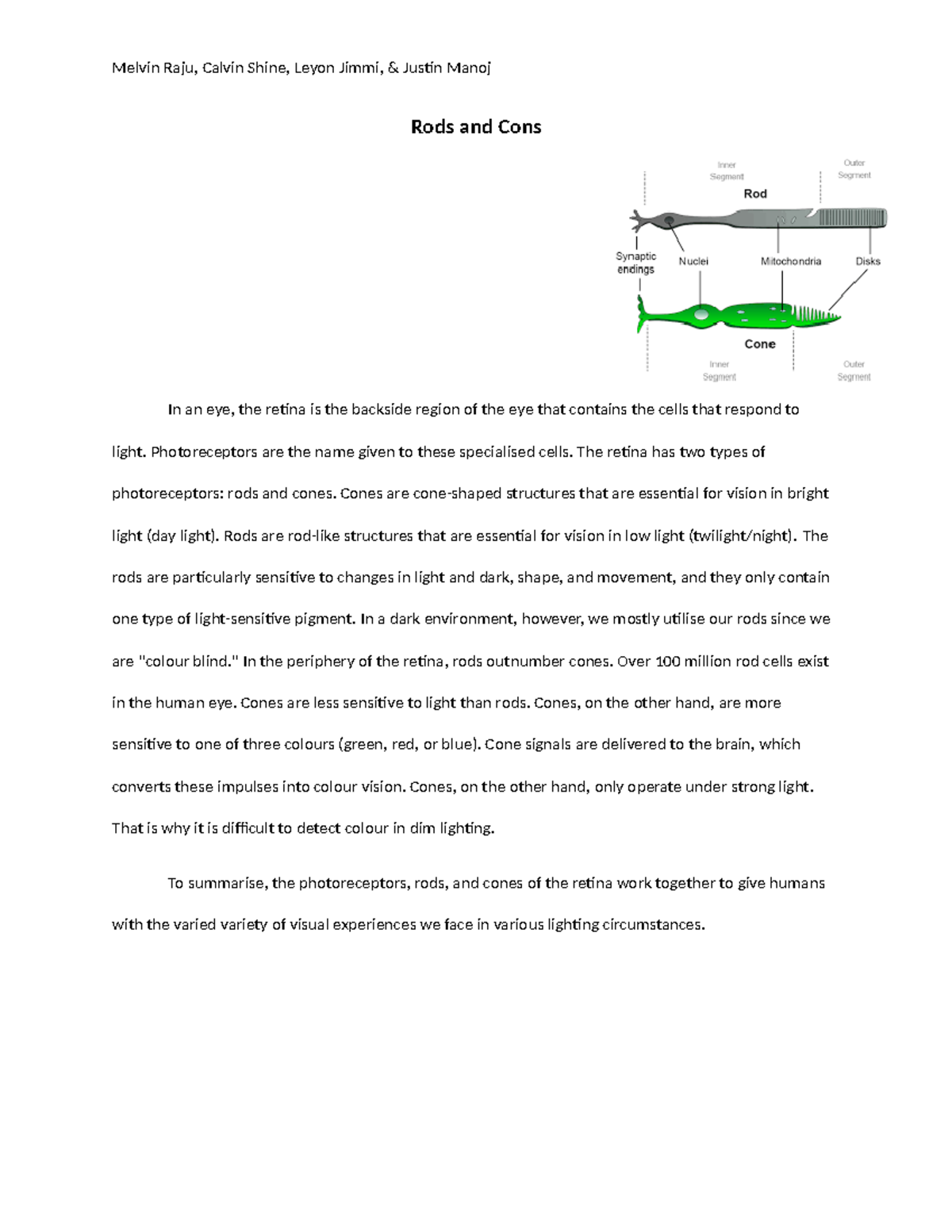 Melvin Raju, Calvin Shine, Leyon Jimmi, & Justin Manoj

Rods and Cons

Inner Segment
Outer Segment
Rod
Synaptic endings
Nuclei
Mitochondria
Disks
Cone
Inner Segment
Outer Segment

In an eye, the retina is the backside region of the eye that contains the cells that respond to light. Photoreceptors are the name given to these specialised cells. The retina has two types of photoreceptors: rods and cones. Cones are cone-shaped structures that are essential for vision in bright light (day light). Rods are rod-like structures that are essential for vision in low light (twilight/night). The rods are particularly sensitive to changes in light and dark, shape, and movement, and they only contain one type of light-sensitive pigment. In a dark environment, however, we mostly utilise our rods since we are "colour blind." In the periphery of the retina, rods outnumber cones. Over 100 million rod cells exist in the human eye. Cones are less sensitive to light than rods. Cones, on the other hand, are more sensitive to one of three colours (green, red, or blue). Cone signals are delivered to the brain, which converts these impulses into colour vision. Cones, on the other hand, only operate under strong light. That is why it is difficult to detect colour in dim lighting.

To summarise, the photoreceptors, rods, and cones of the retina work together to give humans with the varied variety of visual experiences we face in various lighting circumstances.